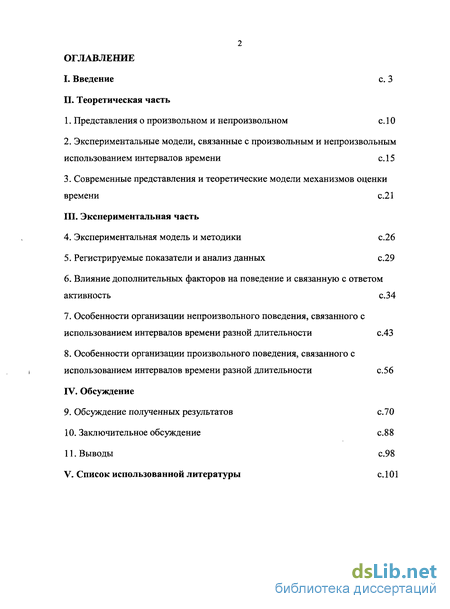 2

ОГЛАВЛЕНИЕ

I. Введение с. 3

II. Теоретическая часть

1. Представления о произвольном и непроизвольном с.10

2. Экспериментальные модели, связанные с произвольным и непроизвольным использованием интервалов времени с.15

3. Современные представления и теоретические модели механизмов оценки времени с.21

III. Экспериментальная часть

4. Экспериментальная модель и методики с.26

5. Регистрируемые показатели и анализ данных с.29

6. Влияние дополнительных факторов на поведение и связанную с ответом активность с.34

7. Особенности организации непроизвольного поведения, связанного с использованием интервалов времени разной длительности с.43

8. Особенности организации произвольного поведения, связанного с использованием интервалов времени разной длительности с.56

IV. Обсуждение

9. Обсуждение полученных результатов с.70

10. Заключительное обсуждение с.88

11. Выводы с.98

V. Список использованной литературы с.101

dsLib.net
библиотека диссертаций